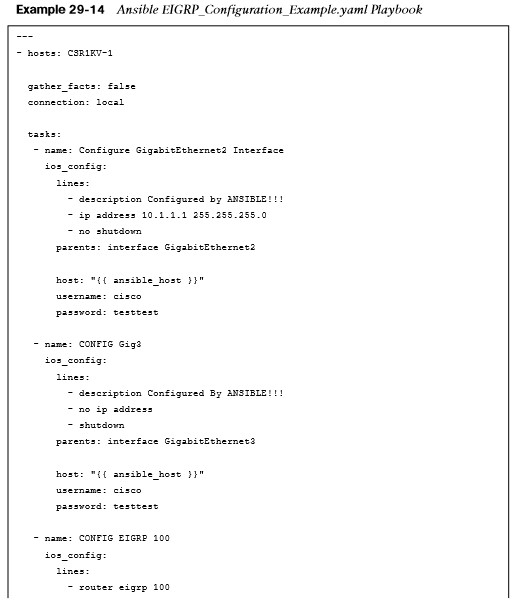 Example 29-14 Ansible EIGRP_Configuration_Example.yaml Playbook

---
- hosts: CSR1KV-1

  gather_facts: false
  connection: local

  tasks:
   - name: Configure GigabitEthernet2 Interface
     ios_config:
       lines:
         - description Configured by ANSIBLE!!!
         - ip address 10.1.1.1 255.255.255.0
         - no shutdown
       parents: interface GigabitEthernet2

       host: "{{ ansible_host }}"
       username: cisco
       password: testtest

   - name: CONFIG Gig3
     ios_config:
       lines:
         - description Configured By ANSIBLE!!!
         - no ip address
         - shutdown
       parents: interface GigabitEthernet3

       host: "{{ ansible_host }}"
       username: cisco
       password: testtest

   - name: CONFIG EIGRP 100
     ios_config:
       lines:
         - router eigrp 100